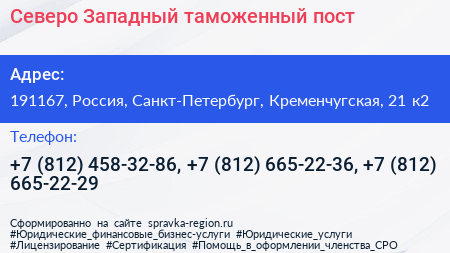 Северо Западный таможенный пост

Адрес:

191167, Россия, Санкт-Петербург, Кременчугская, 21 к2

Телефон:

+7 (812) 458-32-86, +7 (812) 665-22-36, +7 (812) 665-22-29

Сформированно на сайте spravka-region.ru #Юридические_финансовые_бизнес-услуги #Юридические_услуги #Лицензирование #Сертификация #Помощь_в_оформлении_членства_СРО